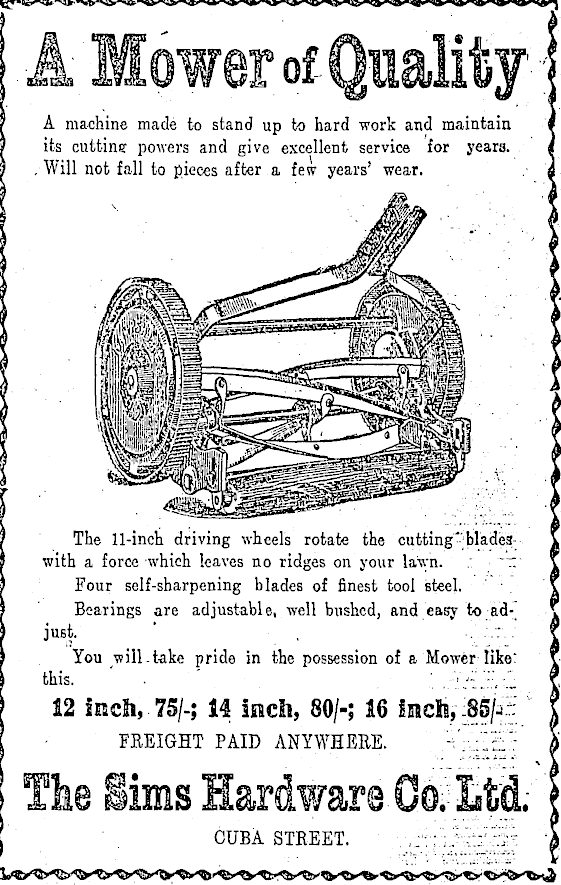 A Mower of Quality

A machine made to stand up to hard work and maintain its cutting powers and give excellent service for years. Will not fall to pieces after a few years' wear.

The 11-inch driving wheels rotate the cutting blades with a force which leaves no ridges on your lawn.

Four self-sharpening blades of finest tool steel.

Bearings are adjustable, well bushed, and easy to adjust.

You will take pride in the possession of a Mower like this.

12 inch, 75/-; 14 inch, 80/-; 16 inch, 85/-

FREIGHT PAID ANYWHERE.

The Sims Hardware Co. Ltd.

CUBA STREET.